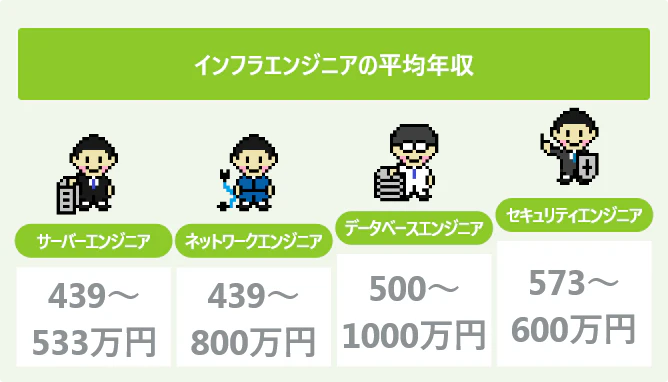 インフラエンジニアの平均年収

サーバーエンジニア
439～533万円

ネットワークエンジニア
439～800万円

データベースエンジニア
500～1000万円

セキュリティエンジニア
573～600万円